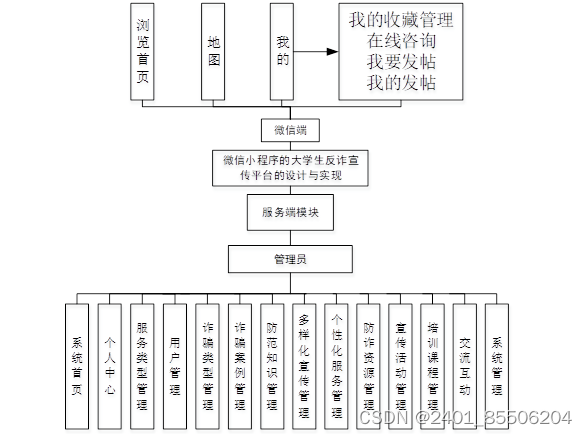 浏览首页

地图

我的

我的收藏管理
在线咨询
我要发帖
我的发帖

微信端

微信小程序的大学生反诈宣传平台的设计与实现

服务端模块

管理员

系统首页

个人中心

服务类型管理

用户管理

诈骗类型管理

诈骗案例管理

防范知识管理

多样化宣传管理

个性化服务管理

防诈资源管理

宣传活动管理

培训课程管理

交流互动

系统管理

CSDN @2401_85506204